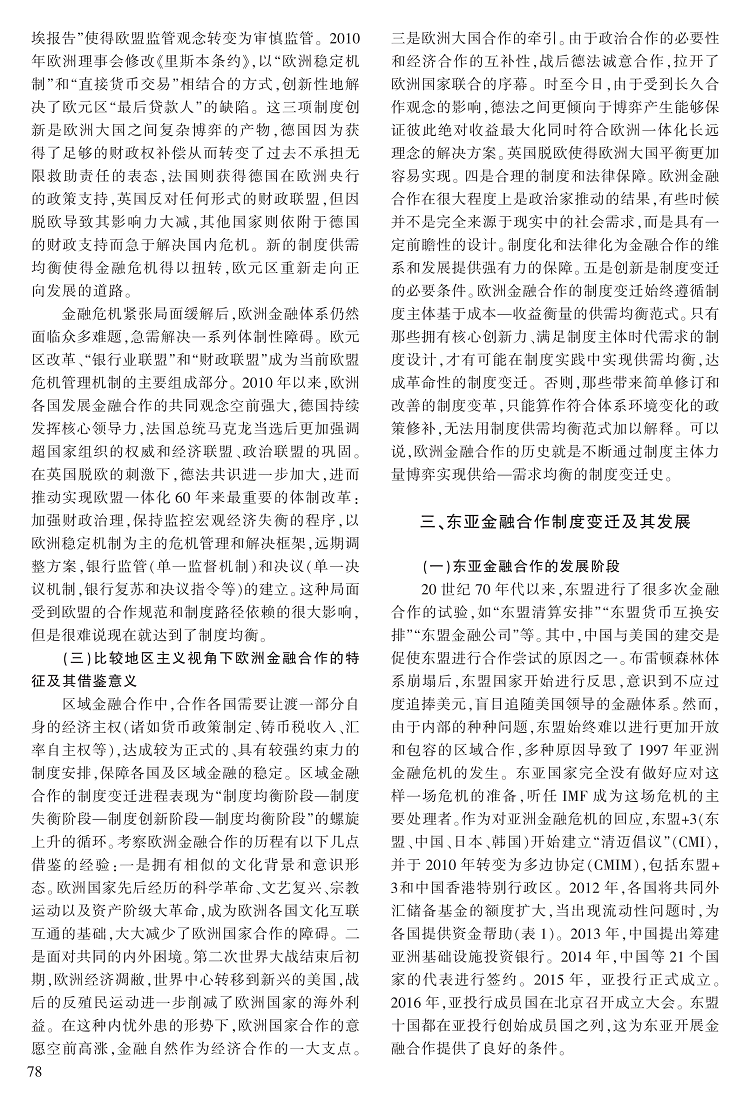 埃报告”使得欧盟监管观念转变为审慎监管。2010年欧洲理事会修改《里斯本条约》，以“欧洲稳定机制”和“直接货币交易”相结合的方式，创新性地解决了欧元区“最后贷款人”的缺陷。这三项制度创新是欧洲大国之间复杂博弈的产物，德国因为获得了足够的财政权补偿从而转变了过去不承担无限救助责任的表态，法国则获得德国在欧洲央行的政策支持，英国反对任何形式的财政联盟，但因脱欧导致其影响力大减，其他国家则依附于德国的财政支持而急于解决国内危机。新的制度供需均衡使得金融危机得以扭转，欧元区重新走向正向发展的道路。

金融危机紧张局面缓解后，欧洲金融体系仍然面临众多难题，急需解决一系列体制性障碍。欧元区改革、“银行业联盟”和“财政联盟”成为当前欧盟危机管理机制的主要组成部分。2010年以来，欧洲各国发展金融合作的共同观念空前强大，德国持续发挥核心领导力，法国总统马克龙当选后更加强调超国家组织的权威和经济联盟、政治联盟的巩固。在英国脱欧的刺激下，德法共识进一步加大，进而推动实现欧盟一体化60年来最重要的体制改革：加强财政治理，保持监控宏观经济失衡的程序，以欧洲稳定机制为主的危机管理和解决框架，远期调整方案，银行监管（单一监督机制）和决议（单一决议机制，银行复苏和决议指令等）的建立。这种局面受到欧盟的合作规范和制度路径依赖的很大影响，但是很难说现在就达到了制度均衡。

（三）比较地区主义视角下欧洲金融合作的特征及其借鉴意义

区域金融合作中，合作各国需要让渡一部分自身的经济主权（诸如货币政策制定、铸币税收入、汇率自主权等），达成较为正式的、具有较强约束力的制度安排，保障各国及区域金融的稳定。区域金融合作的制度变迁进程表现为“制度均衡阶段—制度失衡阶段—制度创新阶段—制度均衡阶段”的螺旋上升的循环。考察欧洲金融合作的历程有以下几点借鉴的经验：一是拥有相似的文化背景和意识形态。欧洲国家先后经历的科学革命、文艺复兴、宗教运动以及资产阶级大革命，成为欧洲各国文化互联互通的基础，大大减少了欧洲国家合作的障碍。二是面对共同的内外困境。第二次世界大战结束后初期，欧洲经济凋敝，世界中心转移到新兴的美国，战后的反殖民运动进一步削减了欧洲国家的海外利益。在这种内忧外患的形势下，欧洲国家合作的意愿空前高涨，金融自然作为经济合作的一大支点。三是欧洲大国合作的牵引。由于政治合作的必要性和经济合作的互补性，战后德法诚意合作，拉开了欧洲国家联合的序幕。时至今日，由于受到长久合作观念的影响，德法之间更倾向于博弈产生能够保证彼此绝对收益最大化同时符合欧洲一体化长远理念的解决方案。英国脱欧使得欧洲大国平衡更加容易实现。四是合理的制度和法律保障。欧洲金融合作在很大程度上是政治家推动的结果，有些时候并不是完全来源于现实中的社会需求，而是具有一定前瞻性的设计。制度化和法律化为金融合作的维系和发展提供强有力的保障。五是创新是制度变迁的必要条件。欧洲金融合作的制度变迁始终遵循制度主体基于成本—收益衡量的供需均衡范式。只有那些拥有核心创新力、满足制度主体时代需求的制度设计，才有可能在制度实践中实现供需均衡，达成革命性的制度变迁。否则，那些带来简单修订和改善的制度变革，只能算作符合体系环境变化的政策修补，无法用制度供需均衡范式加以解释。可以说，欧洲金融合作的历史就是不断通过制度主体力量博弈实现供给—需求均衡的制度变迁史。

三、东亚金融合作制度变迁及其发展

（一）东亚金融合作的发展阶段

20世纪70年代以来，东盟进行了很多次金融合作的试验，如“东盟清算安排”“东盟货币互换安排”“东盟金融公司”等。其中，中国与美国的建交是促使东盟进行合作尝试的原因之一。布雷顿森林体系崩塌后，东盟国家开始进行反思，意识到不应过度追捧美元，盲目追随美国领导的金融体系。然而，由于内部的种种问题，东盟始终难以进行更加开放和包容的区域合作，多种原因导致了1997年亚洲金融危机的发生。东亚国家完全没有做好应对这样一场危机的准备，听任IMF成为这场危机的主要处理者。作为对亚洲金融危机的回应，东盟+3（东盟、中国、日本、韩国）开始建立“清迈倡议”(CMI)，并于2010年转变为多边协定(CMIM)，包括东盟+3和中国香港特别行政区。2012年，各国将共同外汇储备基金的额度扩大，当出现流动性问题时，为各国提供资金帮助（表1）。2013年，中国提出筹建亚洲基础设施投资银行。2014年，中国等21个国家的代表进行签约。2015年，亚投行正式成立。2016年，亚投行成员国在北京召开成立大会。东盟十国都在亚投行创始成员国之列，这为东亚开展金融合作提供了良好的条件。

78